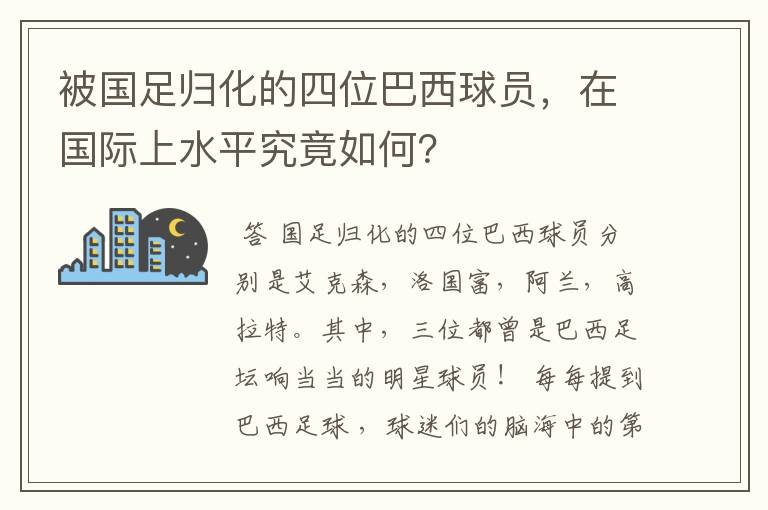 被国足归化的四位巴西球员，在国际上水平究竟如何?

答 国足归化的四位巴西球员分别是艾克森，洛国富，阿兰，高拉特。其中，三位都曾是巴西足坛响当当的明星球员！ 每每提到巴西足球，球迷们的脑海中的第